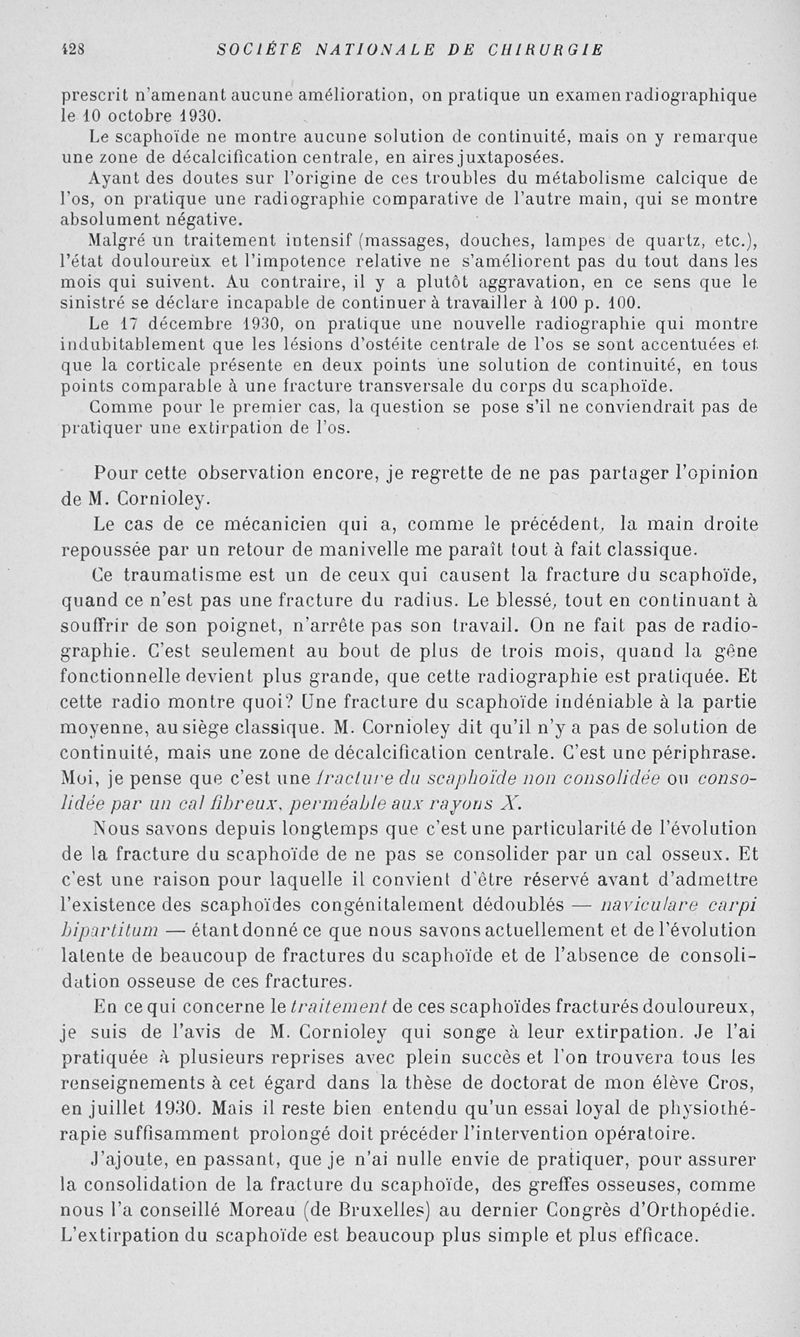 428 SOCIÉTÉ NATIONALE DE CHIRURGIE

prescrit n'amenant aucune amélioration, on pratique un examen radiographique le 10 octobre 1930.

Le scaphoïde ne montre aucune solution de continuité, mais on y remarque une zone de décalcification centrale, en aires juxtaposées.

Ayant des doutes sur l'origine de ces troubles du métabolisme calcique de l'os, on pratique une radiographie comparative de l'autre main, qui se montre absolument négative.

Malgré un traitement intensif (massages, douches, lampes de quartz, etc.), l'état douloureux et l'impotence relative ne s'améliorent pas du tout dans les mois qui suivent. Au contraire, il y a plutôt aggravation, en ce sens que le sinistré se déclare incapable de continuer à travailler à 100 p. 100.

Le 17 décembre 1930, on pratique une nouvelle radiographie qui montre indubitablement que les lésions d'ostéite centrale de l'os se sont accentuées et que la corticale présente en deux points une solution de continuité, en tous points comparable à une fracture transversale du corps du scaphoïde.

Comme pour le premier cas, la question se pose s'il ne conviendrait pas de pratiquer une extirpation de l'os.

Pour cette observation encore, je regrette de ne pas partager l'opinion de M. Cornioley.

Le cas de ce mécanicien qui a, comme le précédent, la main droite repoussée par un retour de manivelle me paraît tout à fait classique.

Ce traumatisme est un de ceux qui causent la fracture du scaphoïde, quand ce n'est pas une fracture du radius. Le blessé, tout en continuant à souffrir de son poignet, n'arrête pas son travail. On ne fait pas de radiographie. C'est seulement au bout de plus de trois mois, quand la gêne fonctionnelle devient plus grande, que cette radiographie est pratiquée. Et cette radio montre quoi? Une fracture du scaphoïde indéniable à la partie moyenne, au siège classique. M. Cornioley dit qu'il n'y a pas de solution de continuité, mais une zone de décalcification centrale. C'est une périphrase. Moi, je pense que c'est une fracture du scaphoïde non consolidée ou consolidée par un cal fibreux, perméable aux rayons X.

Nous savons depuis longtemps que c'est une particularité de l'évolution de la fracture du scaphoïde de ne pas se consolider par un cal osseux. Et c'est une raison pour laquelle il convient d'être réservé avant d'admettre l'existence des scaphoïdes congénitalement dédoublés — naviculare carpi bipartitum — étant donné ce que nous savons actuellement et de l'évolution latente de beaucoup de fractures du scaphoïde et de l'absence de consolidation osseuse de ces fractures.

En ce qui concerne le traitement de ces scaphoïdes fracturés douloureux, je suis de l'avis de M. Cornioley qui songe à leur extirpation. Je l'ai pratiquée à plusieurs reprises avec plein succès et l'on trouvera tous les renseignements à cet égard dans la thèse de doctorat de mon élève Cros, en juillet 1930. Mais il reste bien entendu qu'un essai loyal de physiothérapie suffisamment prolongé doit précéder l'intervention opératoire.

J'ajoute, en passant, que je n'ai nulle envie de pratiquer, pour assurer la consolidation de la fracture du scaphoïde, des greffes osseuses, comme nous l'a conseillé Moreau (de Bruxelles) au dernier Congrès d'Orthopédie. L'extirpation du scaphoïde est beaucoup plus simple et plus efficace.